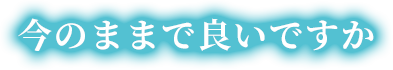 今のままで良いですか